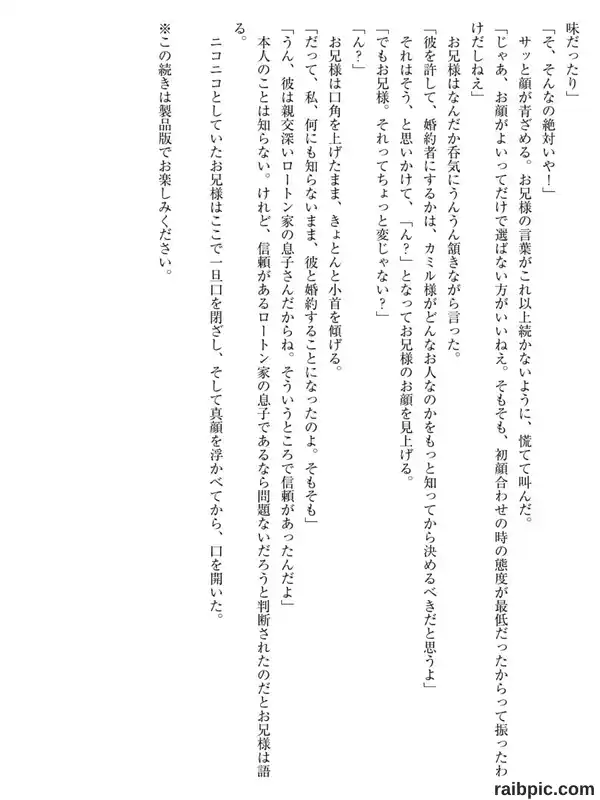 味だったり」

「そ、そんなの絶対いや！」

サッと顔が青ざめる。お兄様の言葉がこれ以上続かないように、慌てて叫んだ。

「じゃあ、お顔がよいってだけで選ばない方がいいねえ。そもそも、初顔合わせの時の態度が最低だったからって振ったわけだしねえ」

お兄様はなんだか呑気にうんうん頷きながら言った。

「彼を許して、婚約者にするかは、カミル様がどんなお人なのかをもっと知ってから決めるべきだと思うよ」

それはそう、と思いかけて、「ん？」となってお兄様のお顔を見上げる。

「でもお兄様。それってちょっと変じゃない？」

「ん？」

お兄様は口角を上げたまま、きょとんと小首を傾げる。

「だって、私、何にも知らないまま、彼と婚約することになったのよ。そもそも」

「うん、彼は親交深いロートン家の息子さんだからね。そういうところで信頼があったんだよ」

本人のことは知らない。けれど、信頼があるロートン家の息子であるなら問題ないだろうと判断されたのだとお兄様は語る。

ニコニコとしていたお兄様はここで一旦口を閉ざし、そして真顔を浮かべてから、口を開いた。

※この続きは製品版でお楽しみください。

raibpic.com